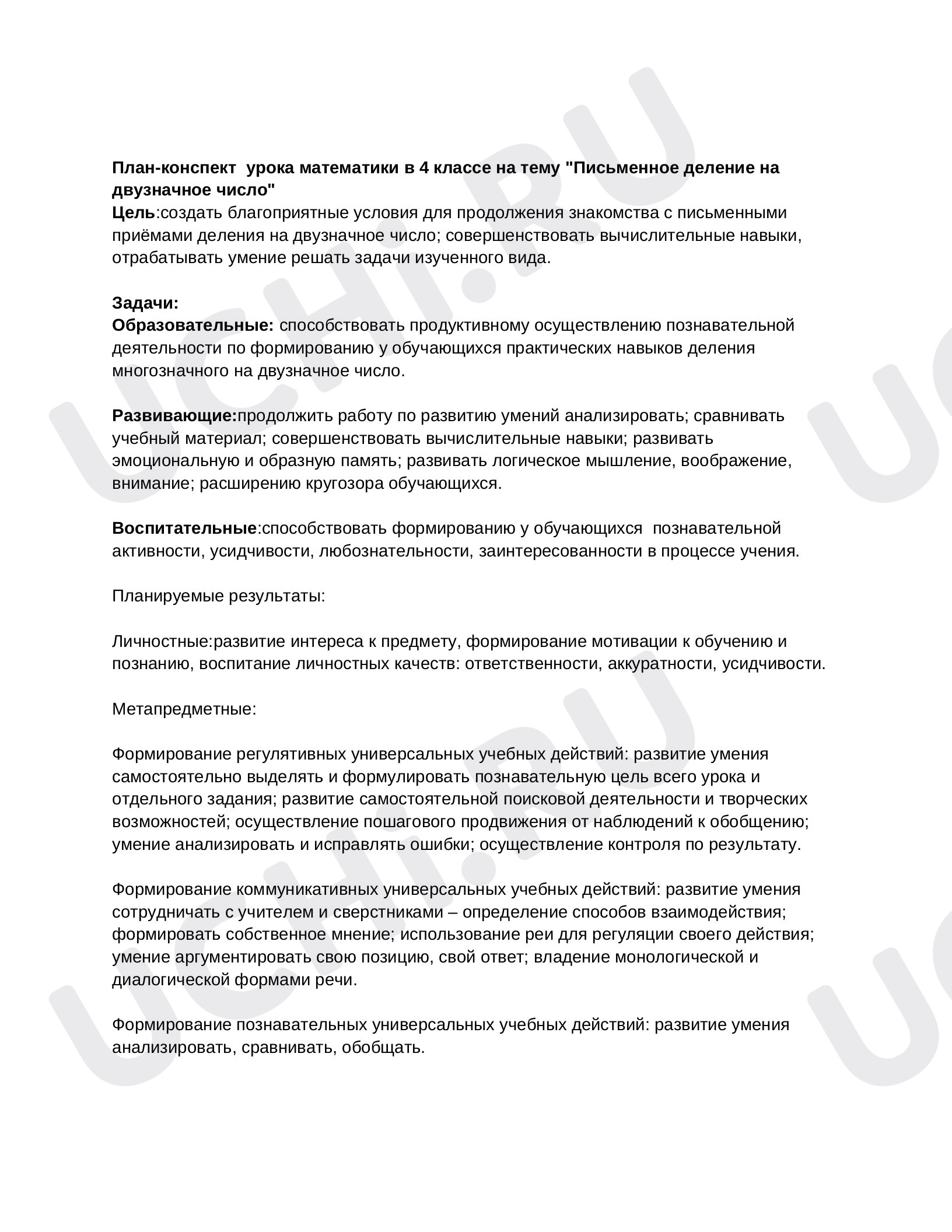 План-конспект  урока математики в 4 классе на тему "Письменное деление на двузначное число"
Цель:создать благоприятные условия для продолжения знакомства с письменными приёмами деления на двузначное число; совершенствовать вычислительные навыки, отрабатывать умение решать задачи изученного вида.

Задачи:
Образовательные: способствовать продуктивному осуществлению познавательной деятельности по формированию у обучающихся практических навыков деления многозначного на двузначное число.

Развивающие:продолжить работу по развитию умений анализировать; сравнивать учебный материал; совершенствовать вычислительные навыки; развивать эмоциональную и образную память; развивать логическое мышление, воображение, внимание; расширению кругозора обучающихся.

Воспитательные:способствовать формированию у обучающихся  познавательной активности, усидчивости, любознательности, заинтересованности в процессе учения.

Планируемые результаты:

Личностные:развитие интереса к предмету, формирование мотивации к обучению и познанию, воспитание личностных качеств: ответственности, аккуратности, усидчивости.

Метапредметные:

Формирование регулятивных универсальных учебных действий: развитие умения самостоятельно выделять и формулировать познавательную цель всего урока и отдельного задания; развитие самостоятельной поисковой деятельности и творческих возможностей; осуществление пошагового продвижения от наблюдений к обобщению; умение анализировать и исправлять ошибки; осуществление контроля по результату.

Формирование коммуникативных универсальных учебных действий: развитие умения сотрудничать с учителем и сверстниками – определение способов взаимодействия; формировать собственное мнение; использование реи для регуляции своего действия; умение аргументировать свою позицию, свой ответ; владение монологической и диалогической формами речи.

Формирование познавательных универсальных учебных действий: развитие умения анализировать, сравнивать, обобщать.

UCHI.RU